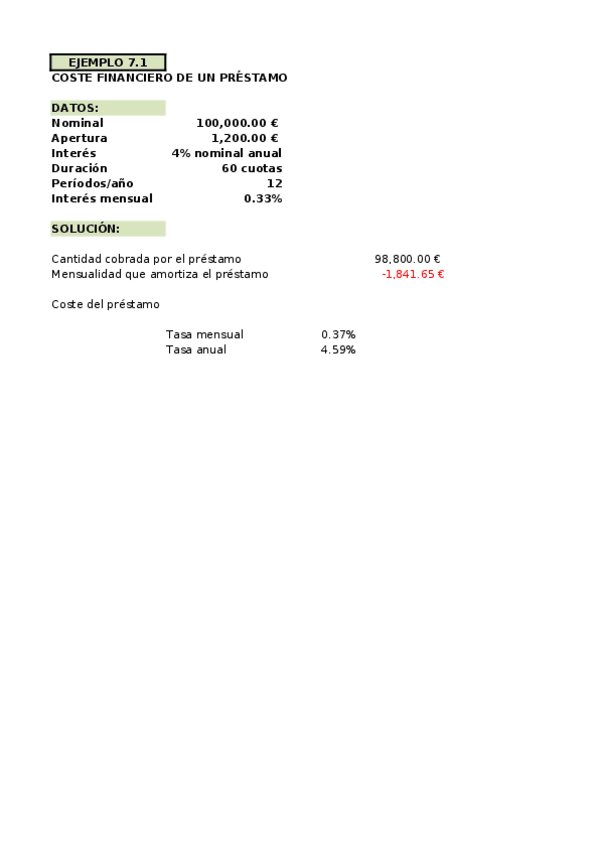 EJEMPLO 7.1
COSTE FINANCIERO DE UN PRÉSTAMO

DATOS:

| | |
|---|---|
| Nominal | 100,000.00 € |
| Apertura | 1,200.00 € |
| Interés | 4% nominal anual |
| Duración | 60 cuotas |
| Períodos/año | 12 |
| Interés mensual | 0.33% |

SOLUCIÓN:

| | |
|---|---|
| Cantidad cobrada por el préstamo | 98,800.00 € |
| Mensualidad que amortiza el préstamo | -1,841.65 € |

Coste del préstamo

| | |
|---|---|
| Tasa mensual | 0.37% |
| Tasa anual | 4.59% |